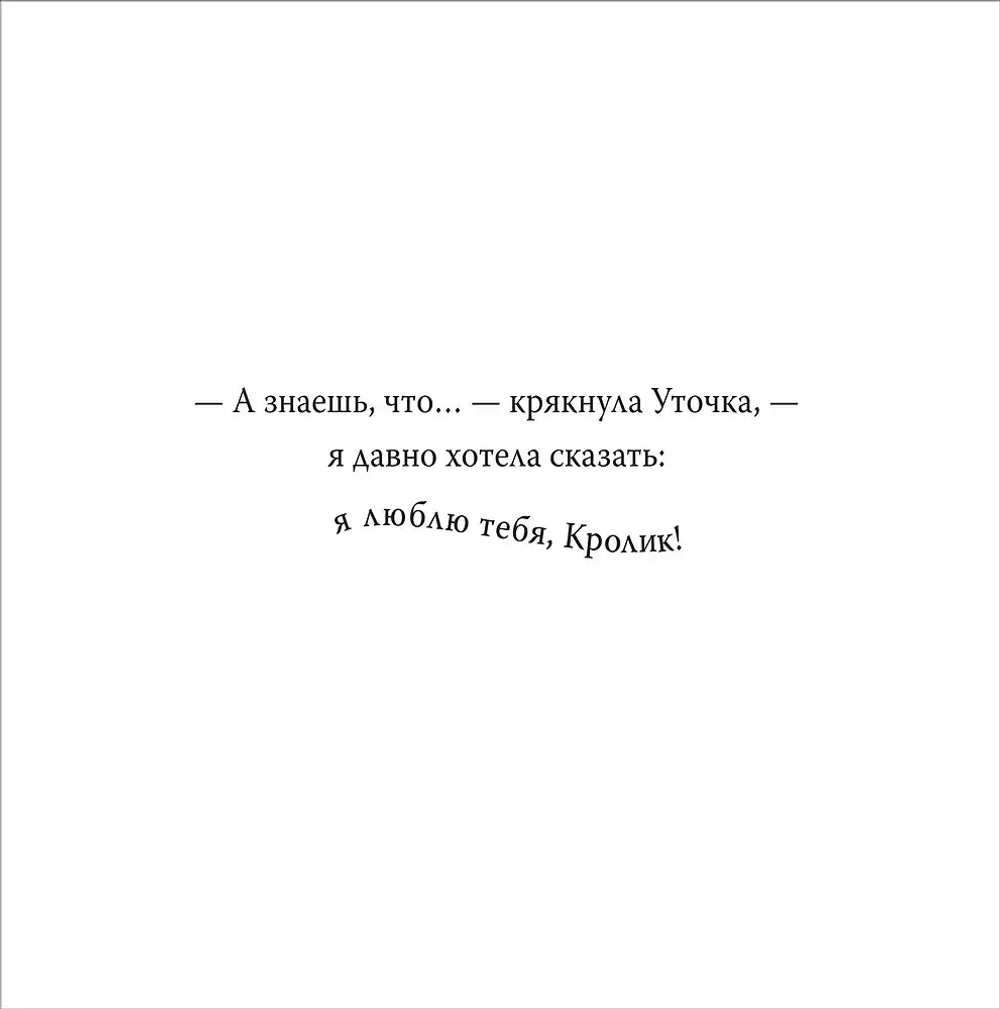 — А знаешь, что... — крякнула Уточка, — я давно хотела сказать:

я люблю тебя, Кролик!